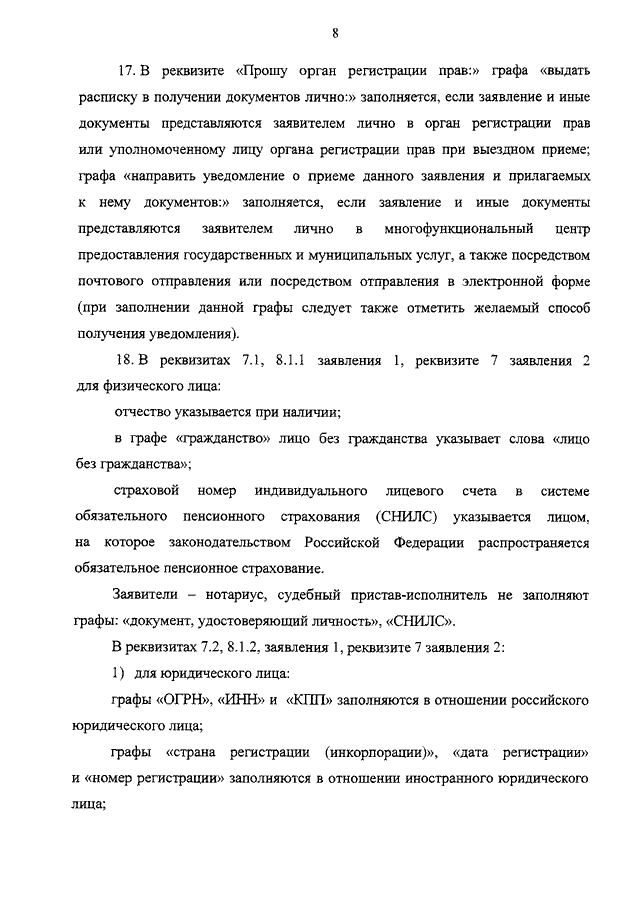 8

17. В реквизите «Прошу орган регистрации прав:» графа «выдать расписку в получении документов лично:» заполняется, если заявление и иные документы представляются заявителем лично в орган регистрации прав или уполномоченному лицу органа регистрации прав при выездном приеме; графа «направить уведомление о приеме данного заявления и прилагаемых к нему документов:» заполняется, если заявление и иные документы представляются заявителем лично в многофункциональный центр предоставления государственных и муниципальных услуг, а также посредством почтового отправления или посредством отправления в электронной форме (при заполнении данной графы следует также отметить желаемый способ получения уведомления).

18. В реквизитах 7.1, 8.1.1 заявления 1, реквизите 7 заявления 2 для физического лица:

отчество указывается при наличии;

в графе «гражданство» лицо без гражданства указывает слова «лицо без гражданства»;

страховой номер индивидуального лицевого счета в системе обязательного пенсионного страхования (СНИЛС) указывается лицом, на которое законодательством Российской Федерации распространяется обязательное пенсионное страхование.

Заявители – нотариус, судебный пристав-исполнитель не заполняют графы: «документ, удостоверяющий личность», «СНИЛС».

В реквизитах 7.2, 8.1.2, заявления 1, реквизите 7 заявления 2:

1) для юридического лица:

графы «ОГРН», «ИНН» и «КПП» заполняются в отношении российского юридического лица;

графы «страна регистрации (инкорпорации)», «дата регистрации» и «номер регистрации» заполняются в отношении иностранного юридического лица;